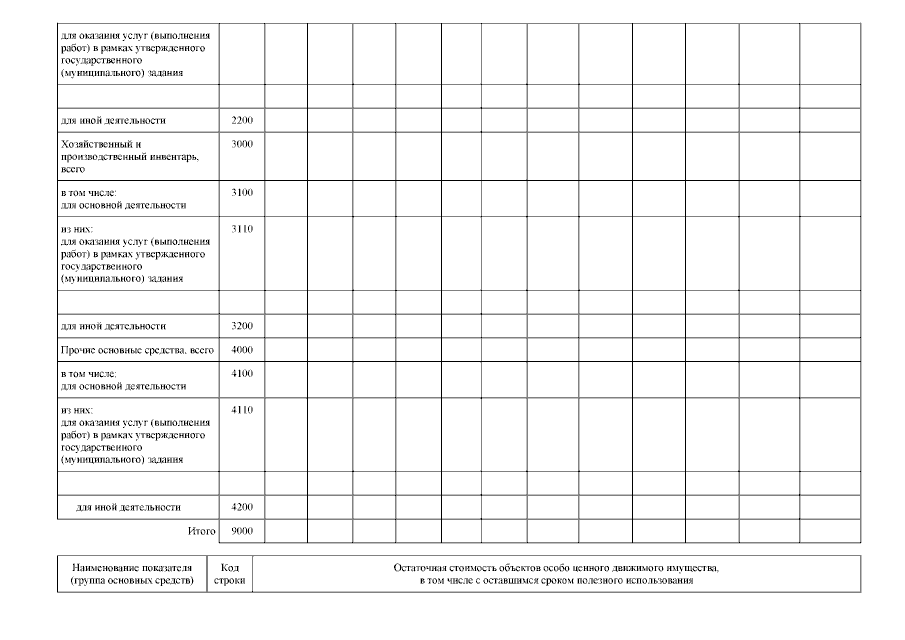 | | | | | | | | | | | | | | |
|---|---|---|---|---|---|---|---|---|---|---|---|---|---|
| для оказания услуг (выполнения работ) в рамках утвержденного государственного (муниципального) задания | | | | | | | | | | | | | |
| | | | | | | | | | | | | | |
| для иной деятельности | 2200 | | | | | | | | | | | | |
| Хозяйственный и производственный инвентарь, всего | 3000 | | | | | | | | | | | | |
| в том числе: для основной деятельности | 3100 | | | | | | | | | | | | |
| из них: для оказания услуг (выполнения работ) в рамках утвержденного государственного (муниципального) задания | 3110 | | | | | | | | | | | | |
| | | | | | | | | | | | | | |
| для иной деятельности | 3200 | | | | | | | | | | | | |
| Прочие основные средства, всего | 4000 | | | | | | | | | | | | |
| в том числе: для основной деятельности | 4100 | | | | | | | | | | | | |
| из них: для оказания услуг (выполнения работ) в рамках утвержденного государственного (муниципального) задания | 4110 | | | | | | | | | | | | |
| | | | | | | | | | | | | | |
| для иной деятельности | 4200 | | | | | | | | | | | | |
| Итого | 9000 | | | | | | | | | | | | |

| Наименование показателя (группа основных средств) | Код строки | Остаточная стоимость объектов особо ценного движимого имущества, в том числе с оставшимся сроком полезного использования |
|---|---|---|